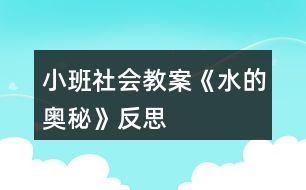 小班社会教案《水的奥秘》反思